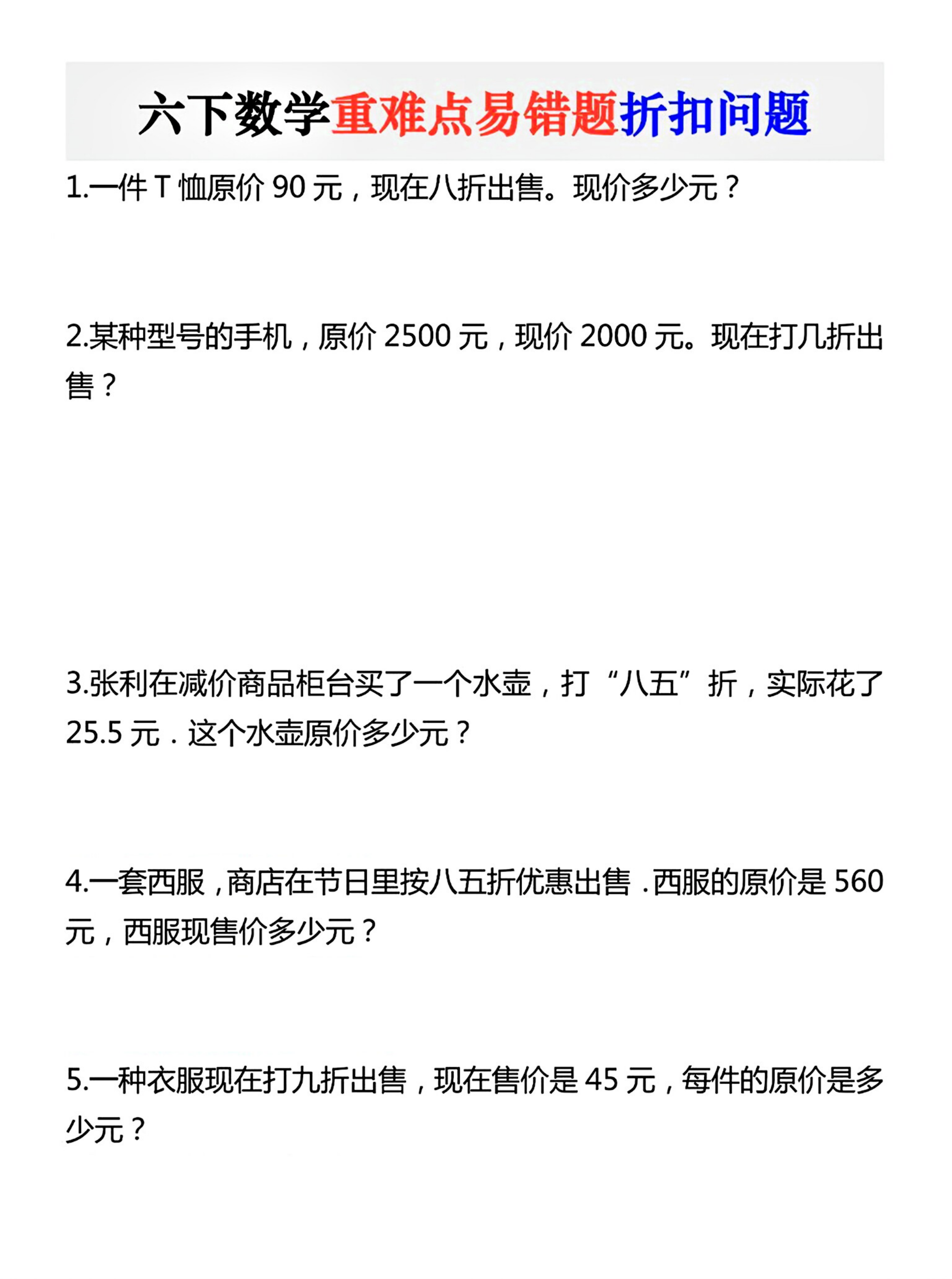 六下数学重难点易错题折扣问题

1.一件T恤原价90元，现在八折出售。现价多少元？

2.某种型号的手机，原价2500元，现价2000元。现在打几折出售？

3.张利在减价商品柜台买了一个水壶，打“八五”折，实际花了25.5元．这个水壶原价多少元？

4.一套西服，商店在节日里按八五折优惠出售．西服的原价是560元，西服现售价多少元？

5.一种衣服现在打九折出售，现在售价是45元，每件的原价是多少元？